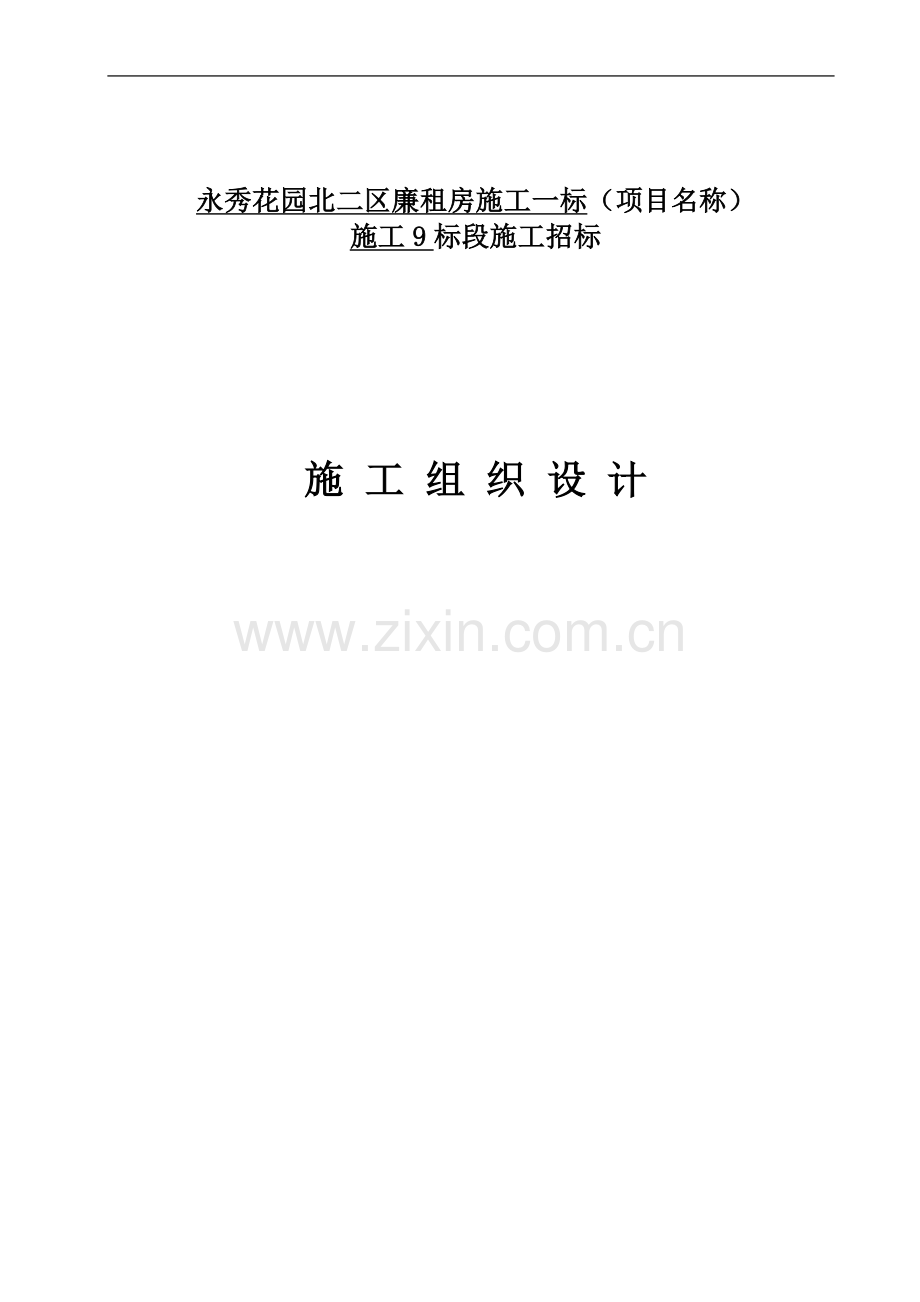 永秀花园北二区廉租房施工一标（项目名称）
施工 9 标段施工招标

施 工 组 织 设 计

www.zixin.com.cn